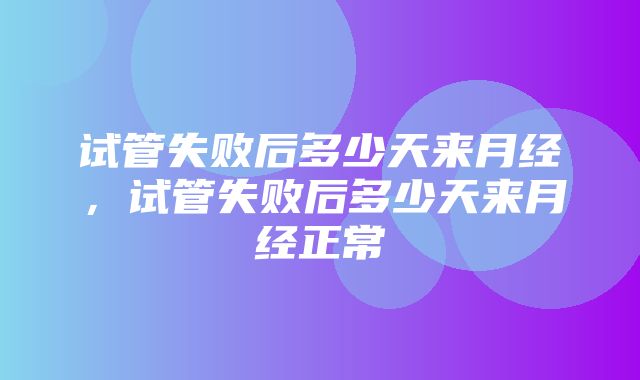 试管失败后多少天来月经，试管失败后多少天来月经正常